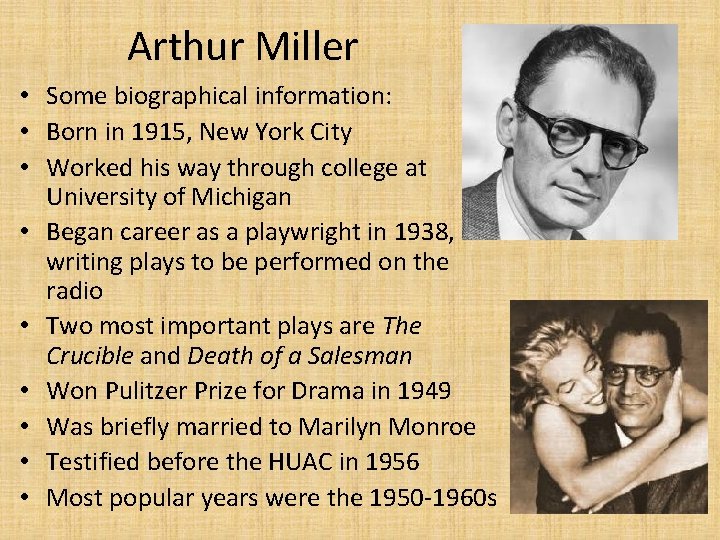 Arthur Miller

• Some biographical information:
• Born in 1915, New York City
• Worked his way through college at University of Michigan
• Began career as a playwright in 1938, writing plays to be performed on the radio
• Two most important plays are The Crucible and Death of a Salesman
• Won Pulitzer Prize for Drama in 1949
• Was briefly married to Marilyn Monroe
• Testified before the HUAC in 1956
• Most popular years were the 1950-1960s